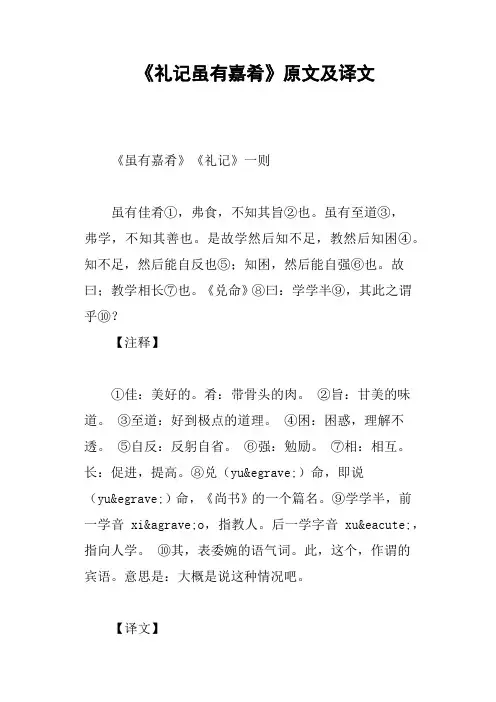 《礼记虽有嘉肴》原文及译文

《虽有嘉肴》《礼记》一则

虽有佳肴①，弗食，不知其旨②也。虽有至道③，弗学，不知其善也。是故学然后知不足，教然后知困④。知不足，然后能自反也⑤；知困，然后能自强⑥也。故曰：教学相长⑦也。《兑命》⑧曰：学学半⑨，其此之谓乎⑩？

【注释】

①佳：美好的。肴：带骨头的肉。 ②旨：甘美的味道。 ③至道：好到极点的道理。 ④困：困惑，理解不透。 ⑤自反：反躬自省。 ⑥强：勉励。 ⑦相：相互。长：促进，提高。⑧兑（yu&egrave;）命，即说（yu&egrave;）命，《尚书》的一个篇名。⑨学学半，前一学音 xi&agrave;o，指教人。后一学字音 xu&eacute;，指向人学。 ⑩其，表委婉的语气词。此，这个，作谓的宾语。意思是：大概是说这种情况吧。

【译文】